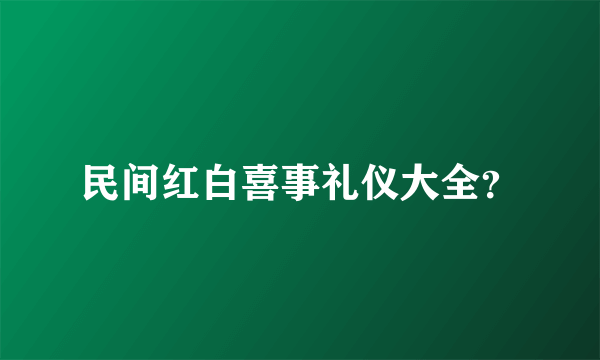 民间红白喜事礼仪大全?